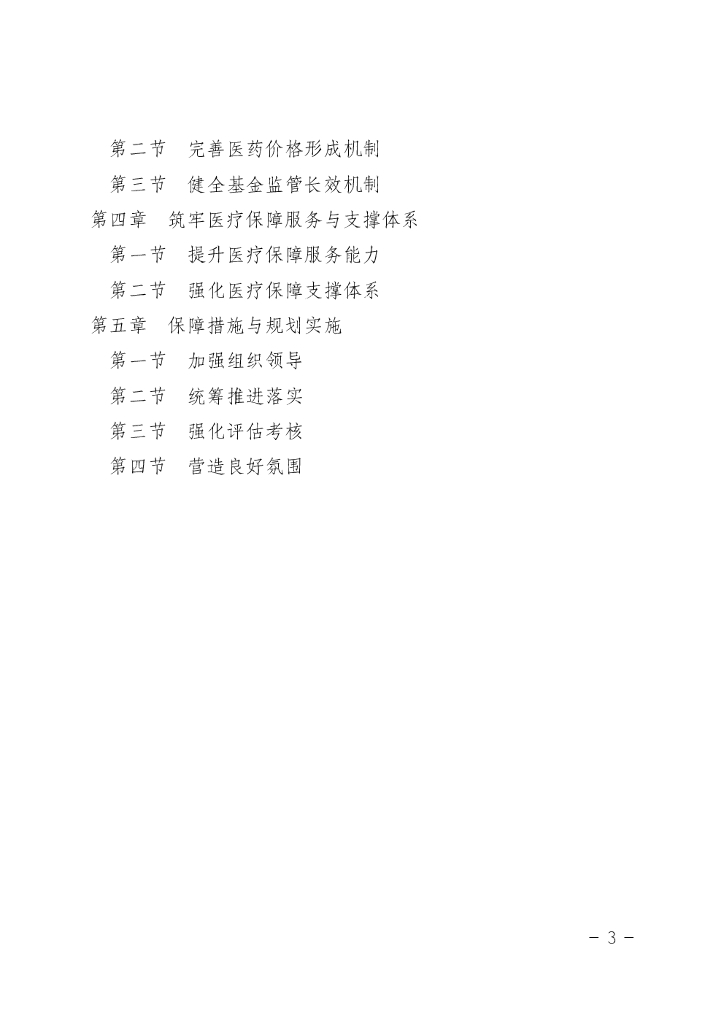 第二节 完善医药价格形成机制
第三节 健全基金监管长效机制
第四章 筑牢医疗保障服务与支撑体系
第一节 提升医疗保障服务能力
第二节 强化医疗保障支撑体系
第五章 保障措施与规划实施
第一节 加强组织领导
第二节 统筹推进落实
第三节 强化评估考核
第四节 营造良好氛围

- 3 -